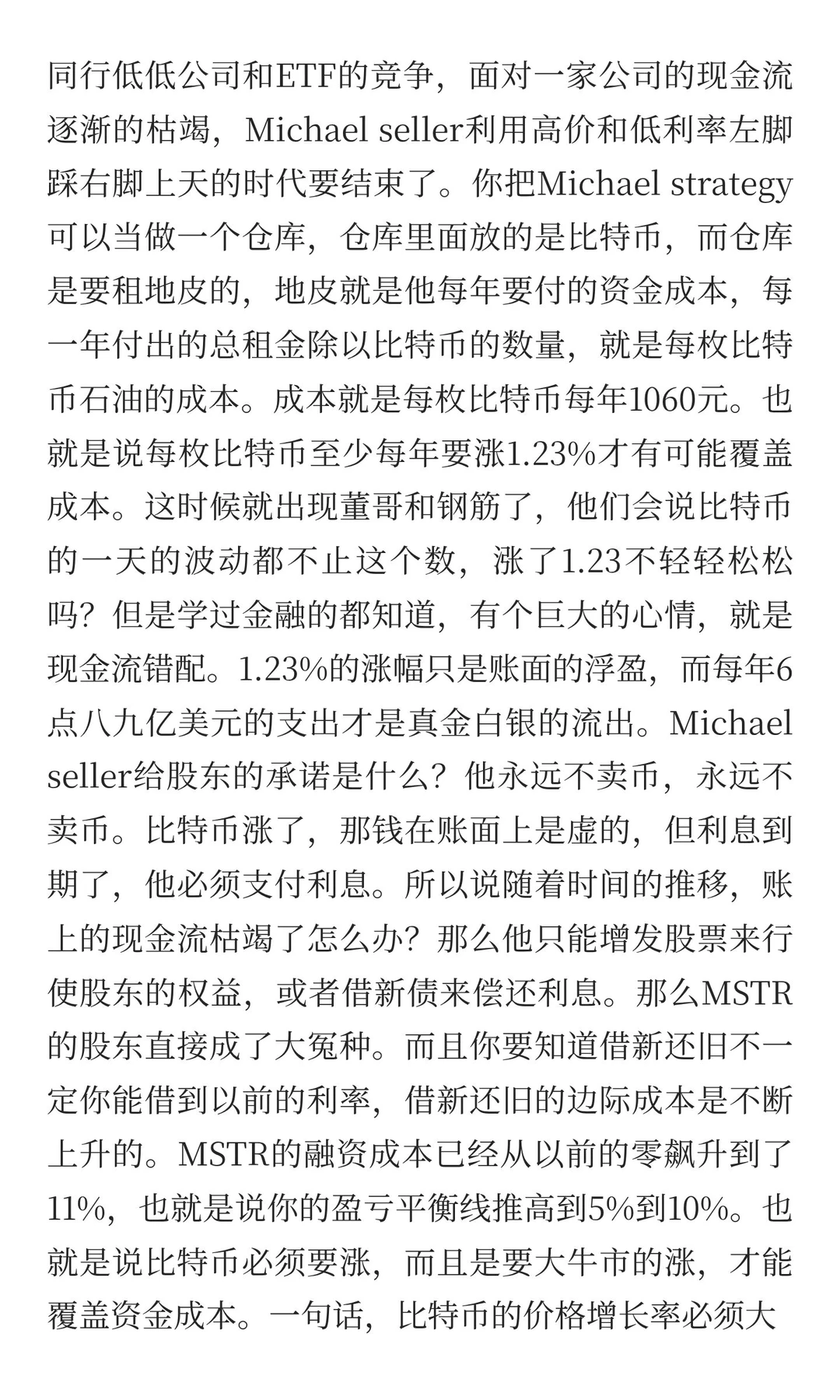 同行低低公司和ETF的竞争，面对一家公司的现金流逐渐的枯竭，Michael seller利用高价和低利率左脚踩右脚上天的时代要结束了。你把Michael strategy可以当做一个仓库，仓库里面放的是比特币，而仓库是要租地皮的，地皮就是他每年要付的资金成本，每一年付出的总租金除以比特币的数量，就是每枚比特币石油的成本。成本就是每枚比特币每年1060元。也就是说每枚比特币至少每年要涨1.23%才有可能覆盖成本。这时候就出现董哥和钢筋了，他们会说比特币的一天的波动都不止这个数，涨了1.23不轻轻松松吗？但是学过金融的都知道，有个巨大的心情，就是现金流错配。1.23%的涨幅只是账面的浮盈，而每年6点八九亿美元的支出才是真金白银的流出。Michael seller给股东的承诺是什么？他永远不卖币，永远不卖币。比特币涨了，那钱在账面上是虚的，但利息到期了，他必须支付利息。所以说随着时间的推移，账上的现金流枯竭了怎么办？那么他只能增发股票来行使股东的权益，或者借新债来偿还利息。那么MSTR的股东直接成了大冤种。而且你要知道借新还旧不一定你能借到以前的利率，借新还旧的边际成本是不断上升的。MSTR的融资成本已经从以前的零飙升到了11%，也就是说你的盈亏平衡线推高到5%到10%。也就是说比特币必须要涨，而且是要大牛市的涨，才能覆盖资金成本。一句话，比特币的价格增长率必须大